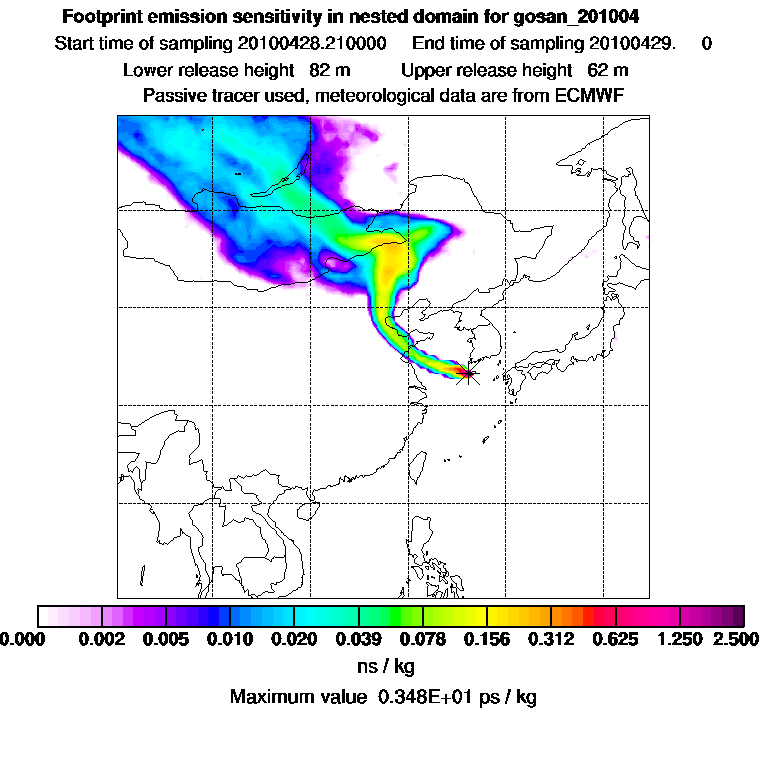 Footprint emission sensitivity in nested domain for gosan_201004

Start time of sampling 20100428.210000 End time of sampling 20100429. 0

Lower release height 82 m Upper release height 62 m

Passive tracer used, meteorological data are from ECMWF

0.000 0.002 0.005 0.010 0.020 0.039 0.078 0.156 0.312 0.625 1.250 2.500

ns / kg

Maximum value 0.348E+01 ps / kg